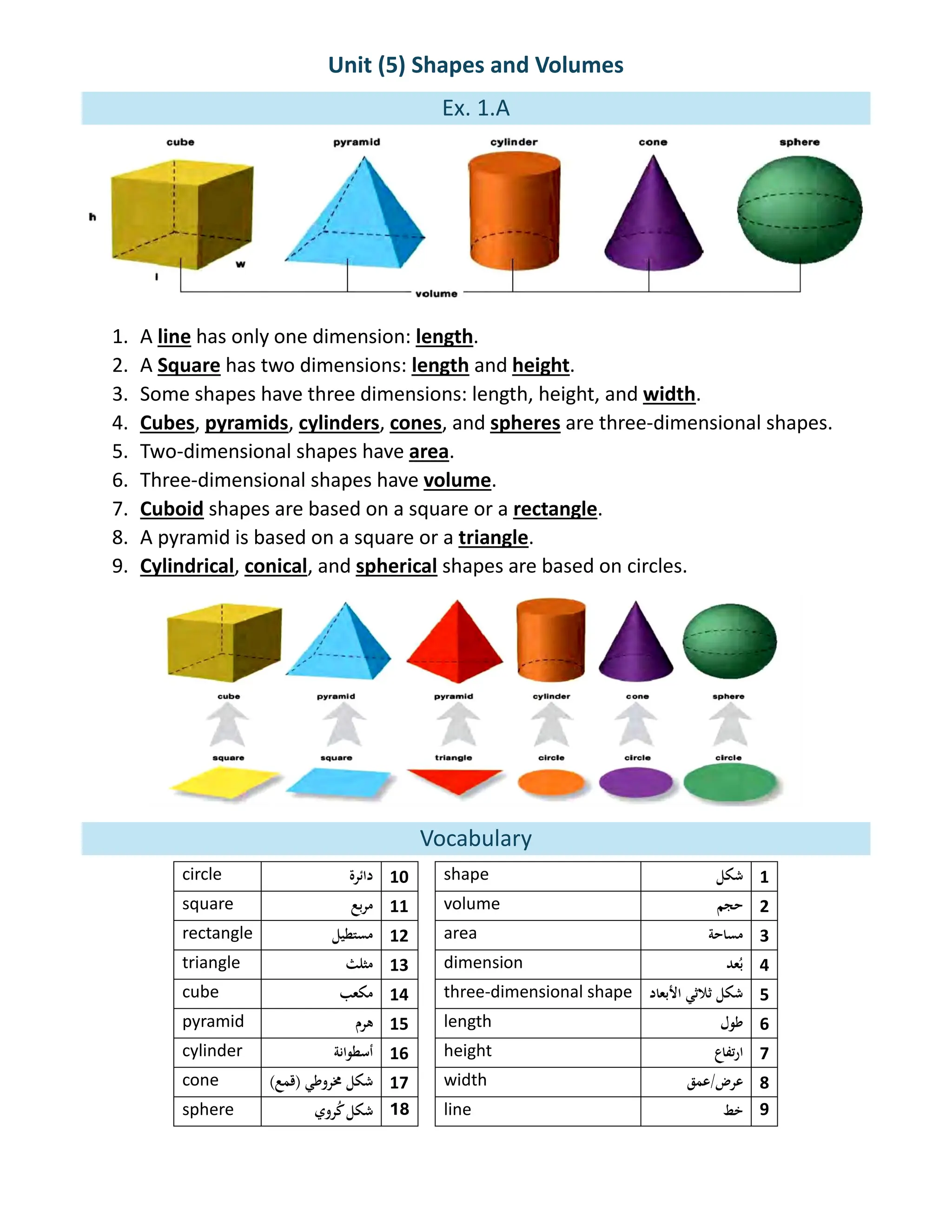 Unit (5) Shapes and Volumes

Ex. 1.A

cube pyramid cylinder cone sphere

h l w

volume

1. A line has only one dimension: length.
2. A Square has two dimensions: length and height.
3. Some shapes have three dimensions: length, height, and width.
4. Cubes, pyramids, cylinders, cones, and spheres are three-dimensional shapes.
5. Two-dimensional shapes have area.
6. Three-dimensional shapes have volume.
7. Cuboid shapes are based on a square or a rectangle.
8. A pyramid is based on a square or a triangle.
9. Cylindrical, conical, and spherical shapes are based on circles.

cube pyramid pyramid cylinder cone sphere

square square triangle circle circle circle

Vocabulary

| circle | دائرة | 10 |
|---|---|---|
| square | مربع | 11 |
| rectangle | مستطيل | 12 |
| triangle | مثلث | 13 |
| cube | مكعب | 14 |
| pyramid | هرم | 15 |
| cylinder | أسطوانة | 16 |
| cone | شكل مخروطي (قمع) | 17 |
| sphere | شكل كُروي | 18 |

| shape | شكل | 1 |
|---|---|---|
| volume | حجم | 2 |
| area | مساحة | 3 |
| dimension | بُعد | 4 |
| three-dimensional shape | شكل ثلاثي الأبعاد | 5 |
| length | طول | 6 |
| height | ارتفاع | 7 |
| width | عرض/عمق | 8 |
| line | خط | 9 |